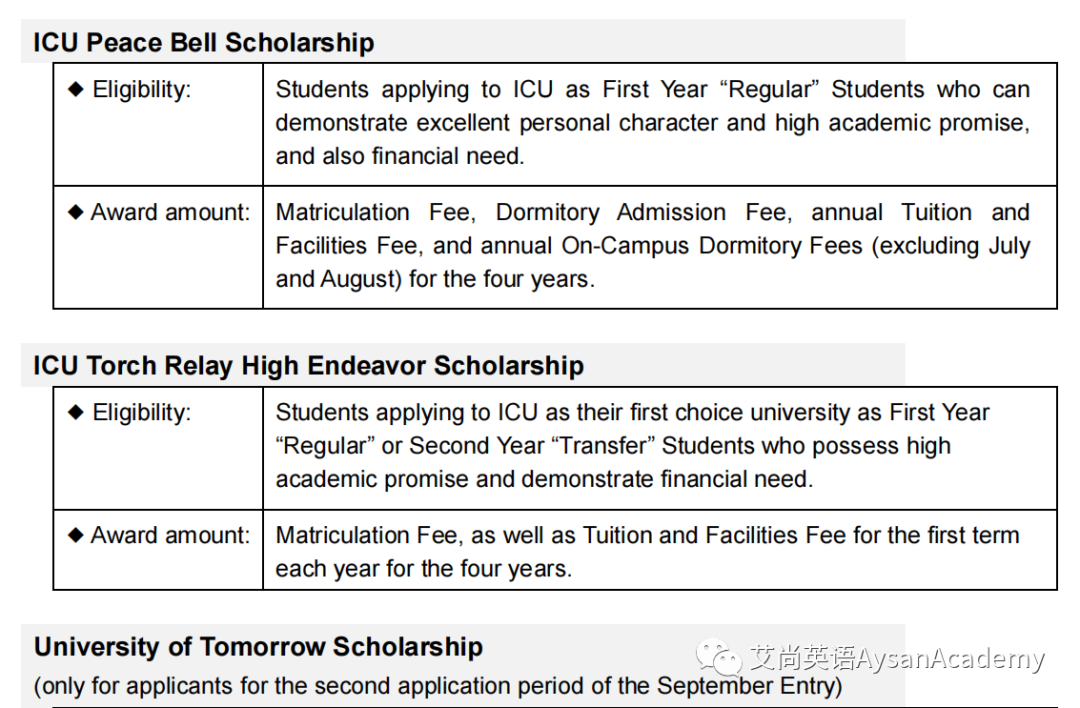 ICU Peace Bell Scholarship

| ◆ Eligibility: | Students applying to ICU as First Year “Regular” Students who can demonstrate excellent personal character and high academic promise, and also financial need. |
|---|---|
| ◆ Award amount: | Matriculation Fee, Dormitory Admission Fee, annual Tuition and Facilities Fee, and annual On-Campus Dormitory Fees (excluding July and August) for the four years. |

ICU Torch Relay High Endeavor Scholarship

| ◆ Eligibility: | Students applying to ICU as their first choice university as First Year “Regular” or Second Year “Transfer” Students who possess high academic promise and demonstrate financial need. |
|---|---|
| ◆ Award amount: | Matriculation Fee, as well as Tuition and Facilities Fee for the first term each year for the four years. |

University of Tomorrow Scholarship
(only for applicants for the second application period of the September Entry)

艾尚英语AysanAcademy